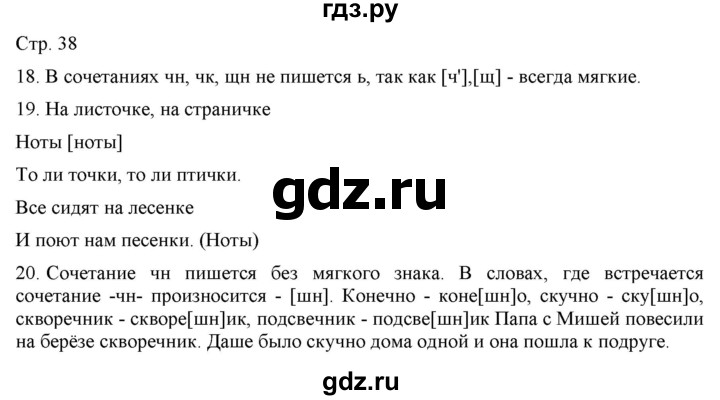 гдз.ру

Стр. 38

18. В сочетаниях чн, чк, щн не пишется ь, так как [ч'],[щ] - всегда мягкие.

19. На листочке, на страничке

Ноты [ноты]

То ли точки, то ли птички.

gdz.ru

Все сидят на лесенке

И поют нам песенки. (Ноты)

20. Сочетание чн пишется без мягкого знака. В словах, где встречается сочетание -чн- произносится - [шн]. Конечно - коне[шн]о, скучно - ску[шн]о, скворечник - скворе[шн]ик, подсвечник - подсве[шн]ик Папа с Мишей повесили на берёзе скворечник. Даше было скучно дома одной и она пошла к подруге.

gdz.ru